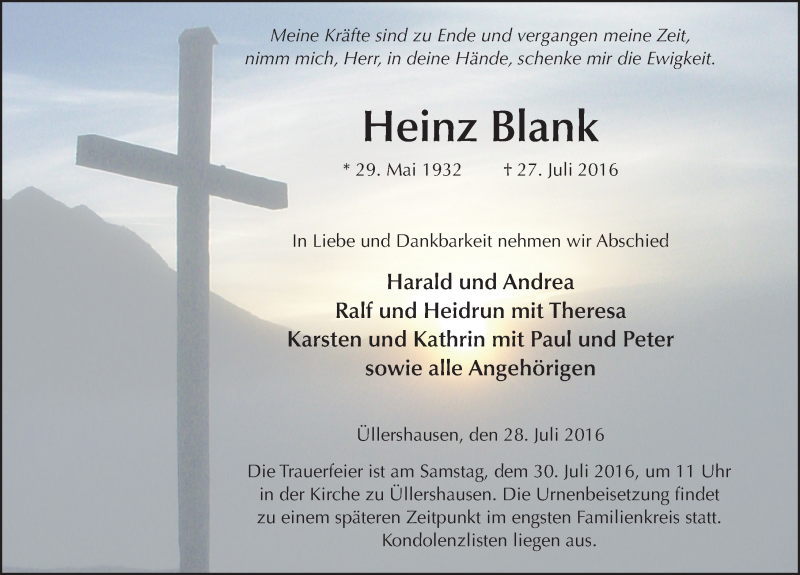 Meine Kräfte sind zu Ende und vergangen meine Zeit,
nimm mich, Herr, in deine Hände, schenke mir die Ewigkeit.

Heinz Blank

* 29. Mai 1932 † 27. Juli 2016

In Liebe und Dankbarkeit nehmen wir Abschied

Harald und Andrea
Ralf und Heidrun mit Theresa
Karsten und Kathrin mit Paul und Peter
sowie alle Angehörigen

Üllershausen, den 28. Juli 2016

Die Trauerfeier ist am Samstag, dem 30. Juli 2016, um 11 Uhr in der Kirche zu Üllershausen. Die Urnenbeisetzung findet zu einem späteren Zeitpunkt im engsten Familienkreis statt. Kondolenzlisten liegen aus.